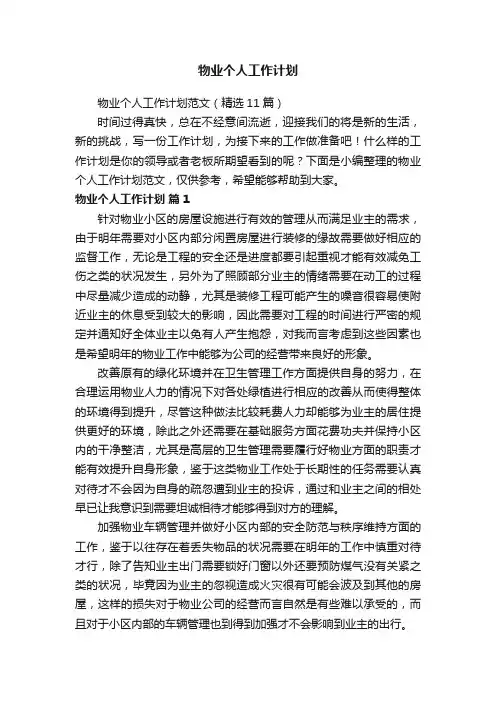 物业个人工作计划

物业个人工作计划范文（精选11篇）

时间过得真快，总在不经意间流逝，迎接我们的将是新的生活，新的挑战，写一份工作计划，为接下来的工作做准备吧！什么样的工作计划是你的领导或者老板所期望看到的呢？下面是小编整理的物业个人工作计划范文，仅供参考，希望能够帮助到大家。

物业个人工作计划 篇1

针对物业小区的房屋设施进行有效的管理从而满足业主的需求，由于明年需要对小区内部分闲置房屋进行装修的缘故需要做好相应的监督工作，无论是工程的安全还是进度都要引起重视才能有效减免工伤之类的状况发生，另外为了照顾部分业主的情绪需要在动工的过程中尽量减少造成的动静，尤其是装修工程可能产生的噪音很容易使附近业主的休息受到较大的影响，因此需要对工程的时间进行严密的规定并通知好全体业主以免有人产生抱怨，对我而言考虑到这些因素也是希望明年的物业工作中能够为公司的经营带来良好的形象。

改善原有的绿化环境并在卫生管理工作方面提供自身的努力，在合理运用物业人力的情况下对各处绿植进行相应的改善从而使得整体的环境得到提升，尽管这种做法比较耗费人力却能够为业主的居住提供更好的环境，除此之外还需要在基础服务方面花费功夫并保持小区内的干净整洁，尤其是高层的卫生管理需要履行好物业方面的职责才能有效提升自身形象，鉴于这类物业工作处于长期性的任务需要认真对待才不会因为自身的疏忽遭到业主的投诉，通过和业主之间的相处早已让我意识到需要坦诚相待才能够得到对方的理解。

加强物业车辆管理并做好小区内部的安全防范与秩序维持方面的工作，鉴于以往存在着丢失物品的状况需要在明年的工作中慎重对待才行，除了告知业主出门需要锁好门窗以外还要预防煤气没有关紧之类的状况，毕竟因为业主的忽视造成火灾很有可能会波及到其他的房屋，这样的损失对于物业公司的经营而言自然是有些难以承受的，而且对于小区内部的车辆管理也到得到加强才不会影响到业主的出行。